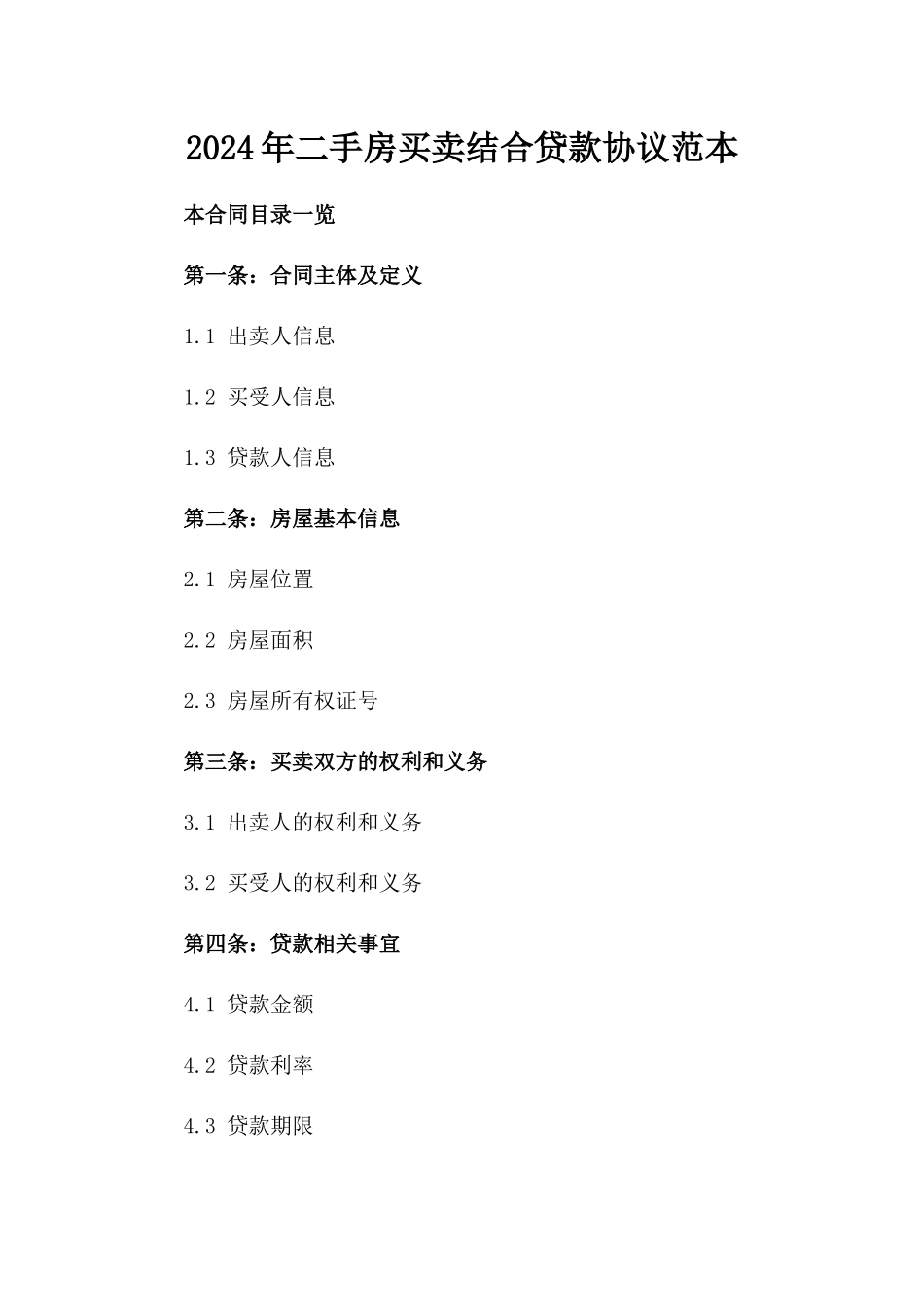 2024年二手房买卖结合贷款协议范本

本合同目录一览

第一条：合同主体及定义

1.1 出卖人信息

1.2 买受人信息

1.3 贷款人信息

第二条：房屋基本信息

2.1 房屋位置

2.2 房屋面积

2.3 房屋所有权证号

第三条：买卖双方的权利和义务

3.1 出卖人的权利和义务

3.2 买受人的权利和义务

第四条：贷款相关事宜

4.1 贷款金额

4.2 贷款利率

4.3 贷款期限